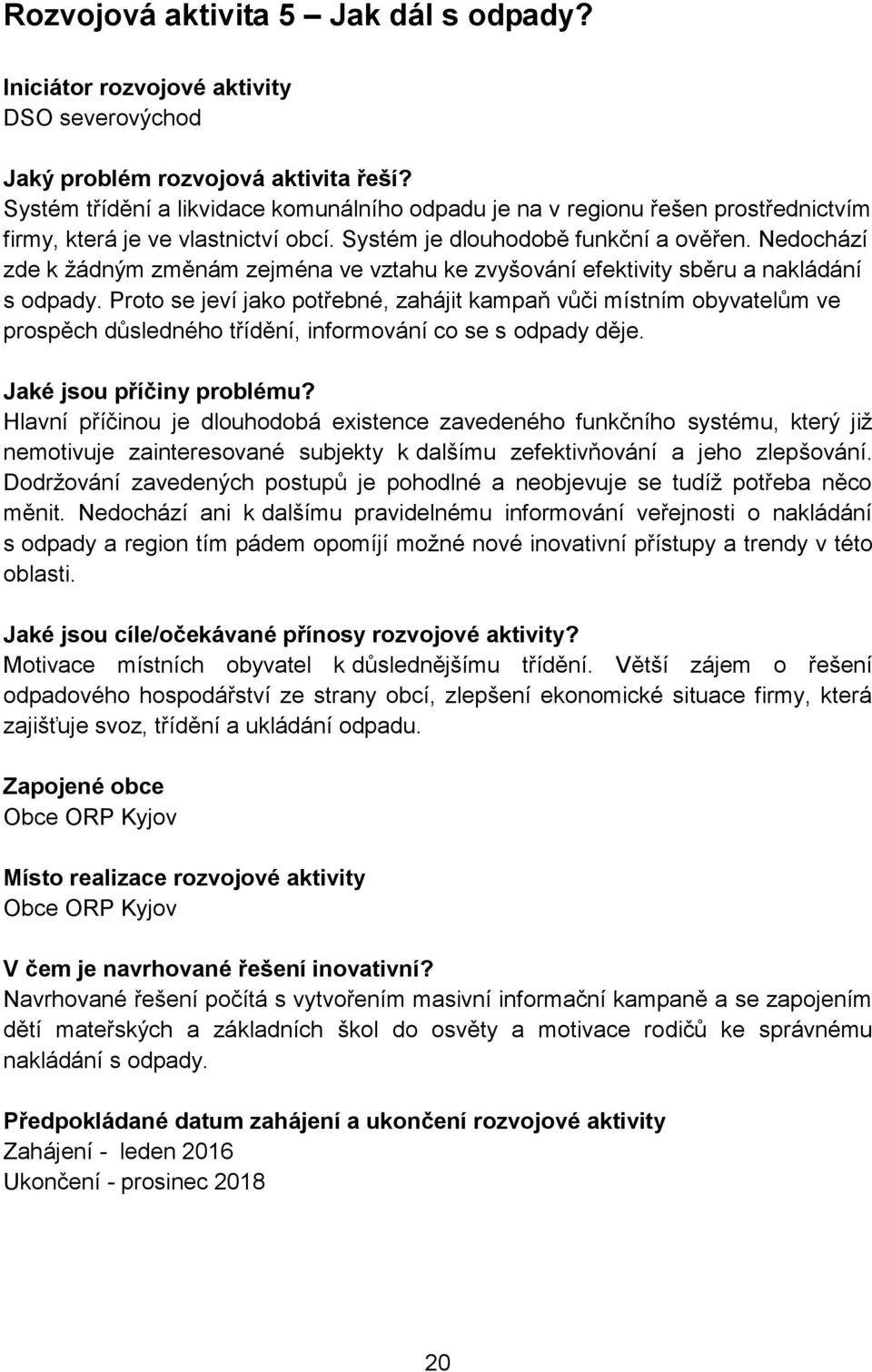 Rozvojová aktivita 5 – Jak dál s odpady?

Iniciátor rozvojové aktivity
DSO severovýchod

Jaký problém rozvojová aktivita řeší?
Systém třídění a likvidace komunálního odpadu je na v regionu řešen prostřednictvím firmy, která je ve vlastnictví obcí. Systém je dlouhodobě funkční a ověřen. Nedochází zde k žádným změnám zejména ve vztahu ke zvyšování efektivity sběru a nakládání s odpady. Proto se jeví jako potřebné, zahájit kampaň vůči místním obyvatelům ve prospěch důsledného třídění, informování co se s odpady děje.

Jaké jsou příčiny problému?
Hlavní příčinou je dlouhodobá existence zavedeného funkčního systému, který již nemotivuje zainteresované subjekty k dalšímu zefektivňování a jeho zlepšování. Dodržování zavedených postupů je pohodlné a neobjevuje se tudíž potřeba něco měnit. Nedochází ani k dalšímu pravidelnému informování veřejnosti o nakládání s odpady a region tím pádem opomíjí možné nové inovativní přístupy a trendy v této oblasti.

Jaké jsou cíle/očekávané přínosy rozvojové aktivity?
Motivace místních obyvatel k důslednějšímu třídění. Větší zájem o řešení odpadového hospodářství ze strany obcí, zlepšení ekonomické situace firmy, která zajišťuje svoz, třídění a ukládání odpadu.

Zapojené obce
Obce ORP Kyjov

Místo realizace rozvojové aktivity
Obce ORP Kyjov

V čem je navrhované řešení inovativní?
Navrhované řešení počítá s vytvořením masivní informační kampaně a se zapojením dětí mateřských a základních škol do osvěty a motivace rodičů ke správnému nakládání s odpady.

Předpokládané datum zahájení a ukončení rozvojové aktivity
Zahájení - leden 2016
Ukončení - prosinec 2018

20